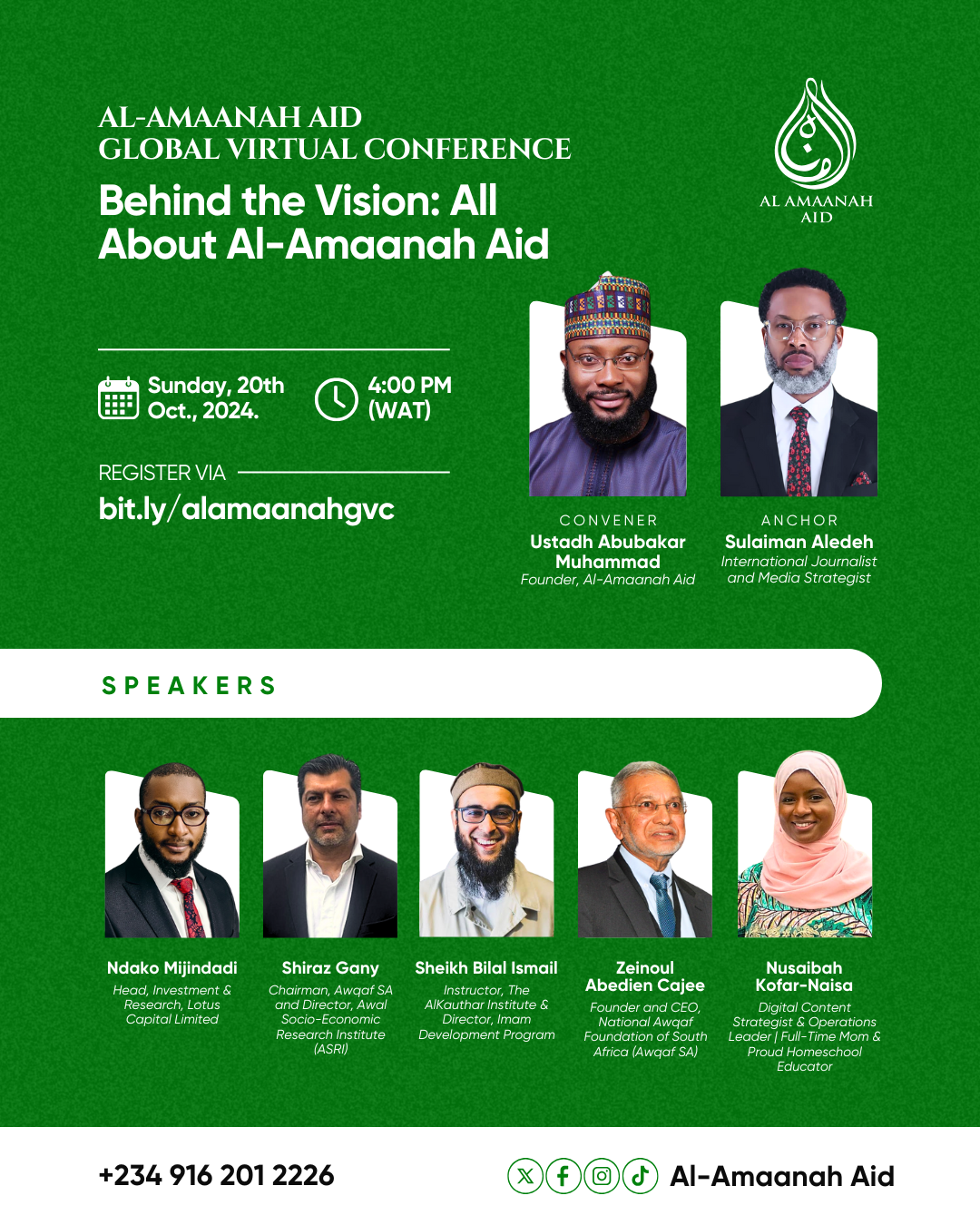 AL-AMAANAH AID
GLOBAL VIRTUAL CONFERENCE

Behind the Vision: All About Al-Amaanah Aid

AL AMAANAH AID

Sunday, 20th Oct., 2024.

4:00 PM (WAT)

REGISTER VIA
bit.ly/alamaanahgvc

CONVENER
Ustadh Abubakar Muhammad
Founder, Al-Amaanah Aid

ANCHOR
Sulaiman Aledeh
International Journalist and Media Strategist

SPEAKERS

Ndako Mijindadi
Head, Investment & Research, Lotus Capital Limited

Shiraz Gany
Chairman, Awqaf SA and Director, Awal Socio-Economic Research Institute (ASRI)

Sheikh Bilal Ismail
Instructor, The AlKauthar Institute & Director, Imam Development Program

Zeinoul Abedien Cajee
Founder and CEO, National Awqaf Foundation of South Africa (Awqaf SA)

Nusaibah Kofar-Naisa
Digital Content Strategist & Operations Leader | Full-Time Mom & Proud Homeschool Educator

+234 916 201 2226

Al-Amaanah Aid